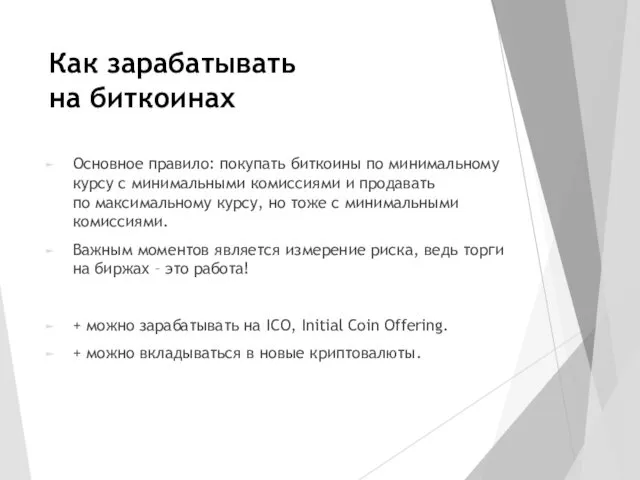 Как зарабатывать на биткоинах

Основное правило: покупать биткоины по минимальному курсу с минимальными комиссиями и продавать по максимальному курсу, но тоже с минимальными комиссиями.

Важным моментов является измерение риска, ведь торги на биржах – это работа!

+ можно зарабатывать на ICO, Initial Coin Offering.

+ можно вкладываться в новые криптовалюты.